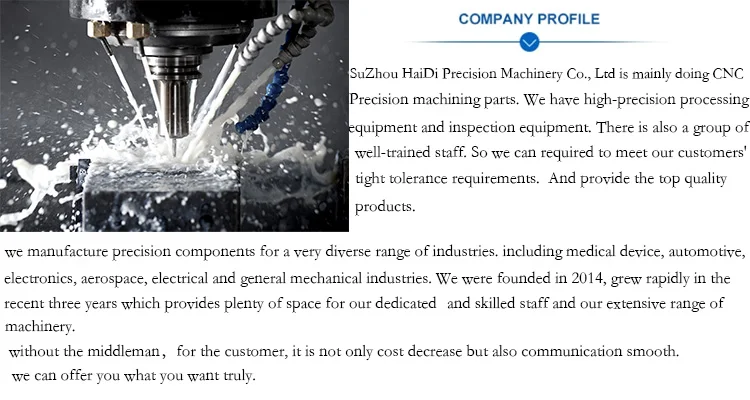 COMPANY PROFILE

SuZhou HaiDi Precision Machinery Co., Ltd is mainly doing CNC Precision machining parts. We have high-precision processing equipment and inspection equipment. There is also a group of well-trained staff. So we can required to meet our customers' tight tolerance requirements. And provide the top quality products.

we manufacture precision components for a very diverse range of industries. including medical device, automotive, electronics, aerospace, electrical and general mechanical industries. We were founded in 2014, grew rapidly in the recent three years which provides plenty of space for our dedicated and skilled staff and our extensive range of machinery.

without the middleman, for the customer, it is not only cost decrease but also communication smooth.

we can offer you what you want truly.